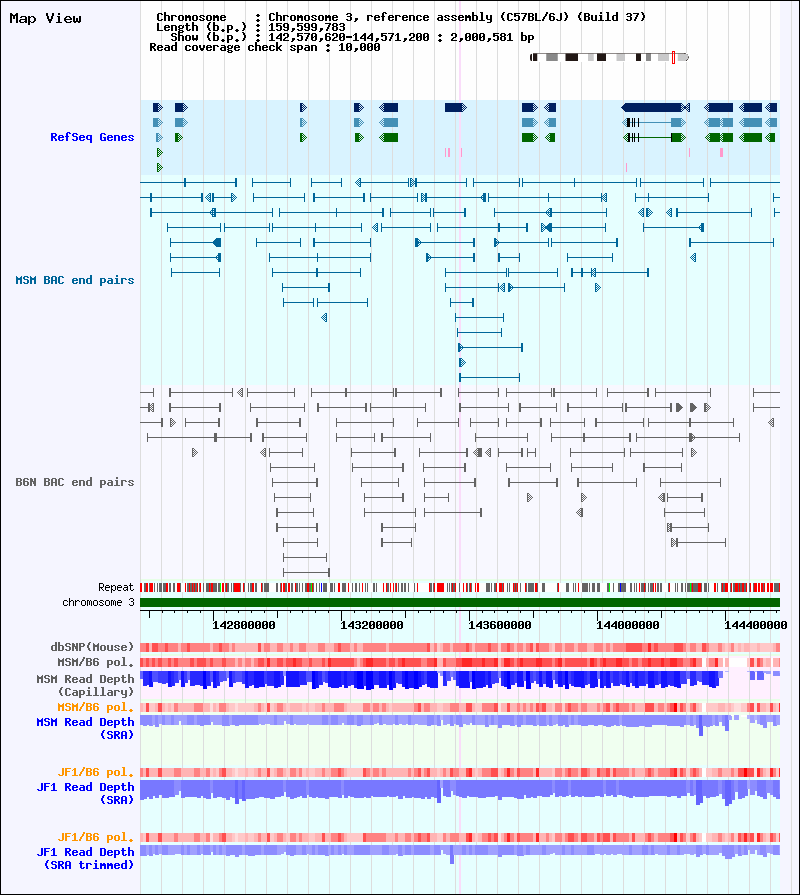 Map View

Chromosome : Chromosome 3, reference assembly (C57BL/6J) (Build 37)
Length (b.p.) : 159,599,783
Show (b.p.) : 142,570,620-144,571,200 : 2,000,581 bp
Read coverage check span : 10,000

RefSeq Genes

MSM BAC end pairs

B6N BAC end pairs

Repeat
chromosome 3

142800000 143200000 143600000 144000000 144400000

dbSNP(Mouse)
MSM/B6 pol.
MSM Read Depth (Capillary)
MSM/B6 pol.
MSM Read Depth (SRA)

JF1/B6 pol.
JF1 Read Depth (SRA)

JF1/B6 pol.
JF1 Read Depth (SRA trimmed)